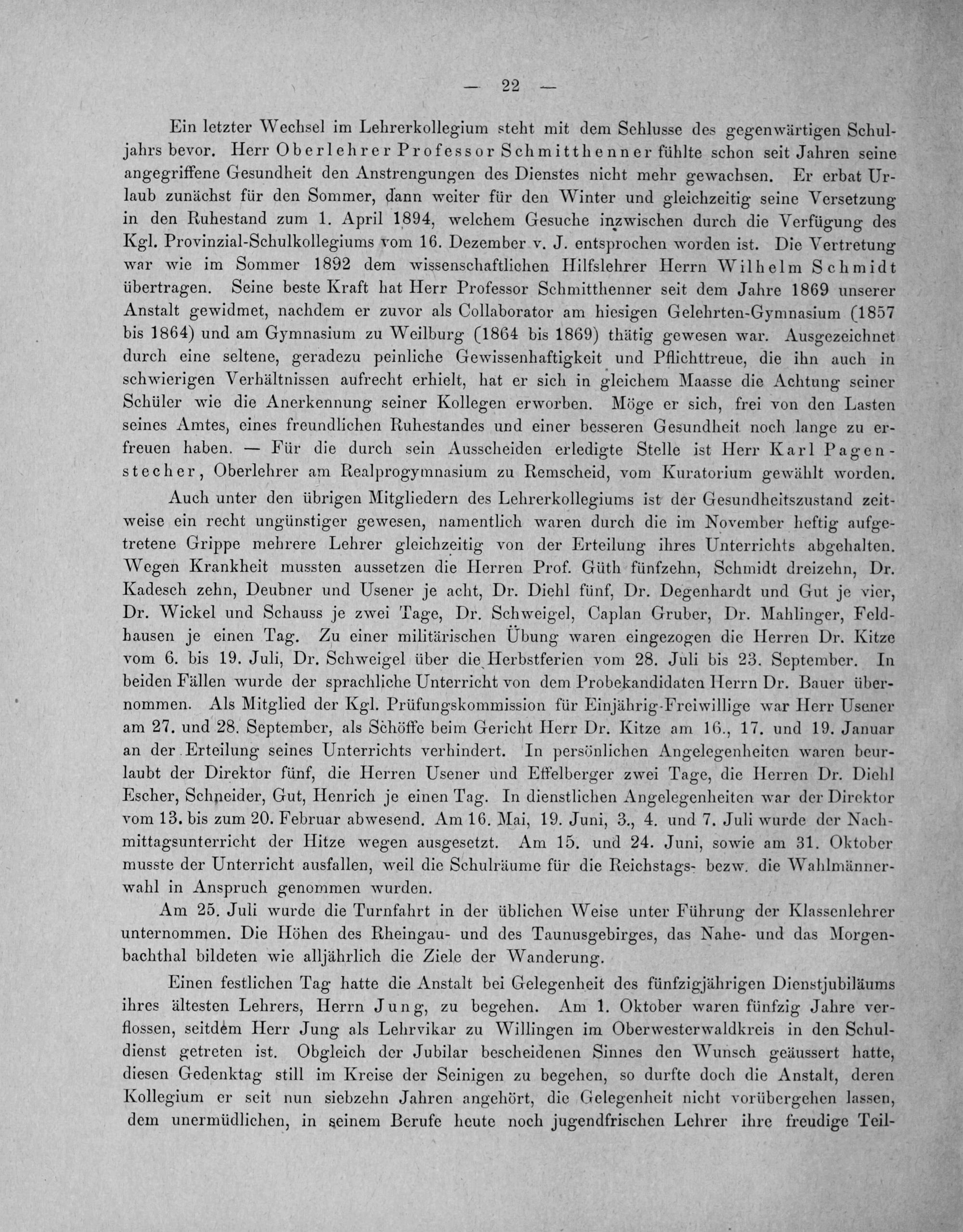 — 22 —

Ein letzter Wechsel im Lehrerkollegium steht mit dem Schlusse des gegenwärtigen Schuljahrs bevor. Herr Oberlehrer Professor Schmitthenner fühlte schon seit Jahren seine angegriffene Gesundheit den Anstrengungen des Dienstes nicht mehr gewachsen. Er erbat Urlaub zunächst für den Sommer, dann weiter für den Winter und gleichzeitig seine Versetzung in den Ruhestand zum 1. April 1894, welchem Gesuche inzwischen durch die Verfügung des Kgl. Provinzial-Schulkollegiums vom 16. Dezember v. J. entsprochen worden ist. Die Vertretung war wie im Sommer 1892 dem wissenschaftlichen Hilfslehrer Herrn Wilhelm Schmidt übertragen. Seine beste Kraft hat Herr Professor Schmitthenner seit dem Jahre 1869 unserer Anstalt gewidmet, nachdem er zuvor als Collaborator am hiesigen Gelehrten-Gymnasium (1857 bis 1864) und am Gymnasium zu Weilburg (1864 bis 1869) thätig gewesen war. Ausgezeichnet durch eine seltene, geradezu peinliche Gewissenhaftigkeit und Pflichttreue, die ihn auch in schwierigen Verhältnissen aufrecht erhielt, hat er sich in gleichem Maasse die Achtung seiner Schüler wie die Anerkennung seiner Kollegen erworben. Möge er sich, frei von den Lasten seines Amtes, eines freundlichen Ruhestandes und einer besseren Gesundheit noch lange zu erfreuen haben. — Für die durch sein Ausscheiden erledigte Stelle ist Herr Karl Pagenstecher, Oberlehrer am Realprogymnasium zu Remscheid, vom Kuratorium gewählt worden.

Auch unter den übrigen Mitgliedern des Lehrerkollegiums ist der Gesundheitszustand zeitweise ein recht ungünstiger gewesen, namentlich waren durch die im November heftig aufgetretene Grippe mehrere Lehrer gleichzeitig von der Erteilung ihres Unterrichts abgehalten. Wegen Krankheit mussten aussetzen die Herren Prof. Güth fünfzehn, Schmidt dreizehn, Dr. Kadesch zehn, Deubner und Usener je acht, Dr. Diehl fünf, Dr. Degenhardt und Gut je vier, Dr. Wickel und Schauss je zwei Tage, Dr. Schweigel, Caplan Gruber, Dr. Mahlinger, Feldhausen je einen Tag. Zu einer militärischen Übung waren eingezogen die Herren Dr. Kitze vom 6. bis 19. Juli, Dr. Schweigel über die Herbstferien vom 28. Juli bis 23. September. In beiden Fällen wurde der sprachliche Unterricht von dem Probekandidaten Herrn Dr. Bauer übernommen. Als Mitglied der Kgl. Prüfungskommission für Einjährig-Freiwillige war Herr Usener am 27. und 28. September, als Schöffe beim Gericht Herr Dr. Kitze am 16., 17. und 19. Januar an der Erteilung seines Unterrichts verhindert. In persönlichen Angelegenheiten waren beurlaubt der Direktor fünf, die Herren Usener und Effelberger zwei Tage, die Herren Dr. Diehl Escher, Schneider, Gut, Henrich je einen Tag. In dienstlichen Angelegenheiten war der Direktor vom 13. bis zum 20. Februar abwesend. Am 16. Mai, 19. Juni, 3., 4. und 7. Juli wurde der Nachmittagsunterricht der Hitze wegen ausgesetzt. Am 15. und 24. Juni, sowie am 31. Oktober musste der Unterricht ausfallen, weil die Schulräume für die Reichstags- bezw. die Wahlmännerwahl in Anspruch genommen wurden.

Am 25. Juli wurde die Turnfahrt in der üblichen Weise unter Führung der Klassenlehrer unternommen. Die Höhen des Rheingau- und des Taunusgebirges, das Nahe- und das Morgenbachthal bildeten wie alljährlich die Ziele der Wanderung.

Einen festlichen Tag hatte die Anstalt bei Gelegenheit des fünfzigjährigen Dienstjubiläums ihres ältesten Lehrers, Herrn Jung, zu begehen. Am 1. Oktober waren fünfzig Jahre verflossen, seitdem Herr Jung als Lehrvikar zu Willingen im Oberwesterwaldkreis in den Schuldienst getreten ist. Obgleich der Jubilar bescheidenen Sinnes den Wunsch geäussert hatte, diesen Gedenktag still im Kreise der Seinigen zu begehen, so durfte doch die Anstalt, deren Kollegium er seit nun siebzehn Jahren angehört, die Gelegenheit nicht vorübergehen lassen, dem unermüdlichen, in seinem Berufe heute noch jugendfrischen Lehrer ihre freudige Teil-